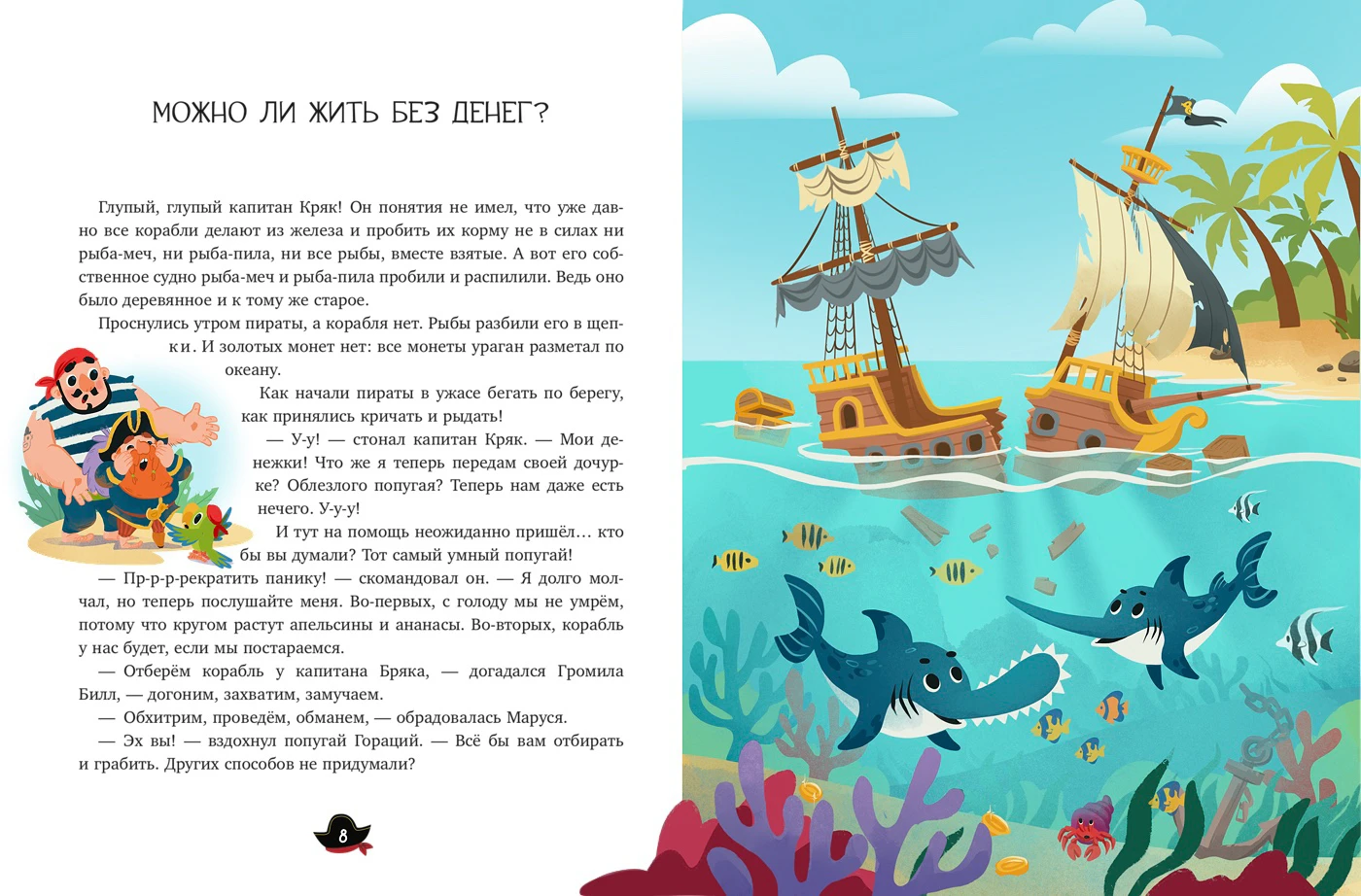 МОЖНО ЛИ ЖИТЬ БЕЗ ДЕНЕГ?

Глупый, глупый капитан Кряк! Он понятия не имел, что уже давно все корабли делают из железа и пробить их корму не в силах ни рыба-меч, ни рыба-пила, ни все рыбы, вместе взятые. А вот его собственное судно рыба-меч и рыба-пила пробили и распилили. Ведь оно было деревянное и к тому же старое.

Проснулись утром пираты, а корабля нет. Рыбы разбили его в щепки. И золотых монет нет: все монеты ураган разметал по океану.

Как начали пираты в ужасе бегать по берегу, как принялись кричать и рыдать!

— У-у! — стонал капитан Кряк. — Мои денежки! Что же я теперь передам своей дочурке? Облезлого попугая? Теперь нам даже есть нечего. У-у-у!

И тут на помощь неожиданно пришёл… кто бы вы думали? Тот самый умный попугай!

— Пр-р-р-рекратить панику! — скомандовал он. — Я долго молчал, но теперь послушайте меня. Во-первых, с голоду мы не умрём, потому что кругом растут апельсины и ананасы. Во-вторых, корабль у нас будет, если мы постараемся.

— Отберём корабль у капитана Бряка, — догадался Громила Билл, — догоним, захватим, замучаем.

— Обхитрим, проведём, обманем, — обрадовалась Маруся.

— Эх вы! — вздохнул попугай Гораций. — Всё бы вам отбирать и грабить. Других способов не придумали?

8